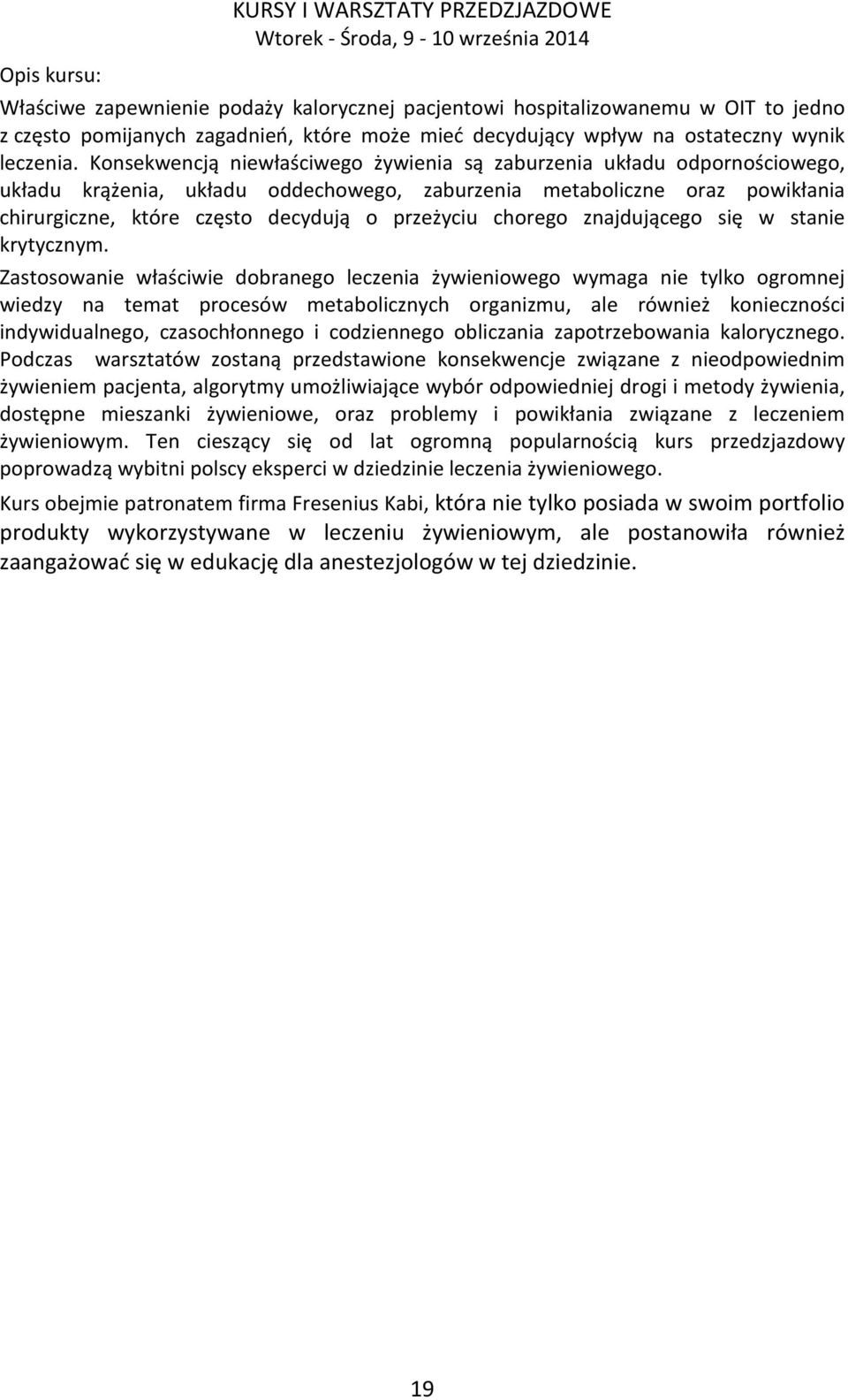 KURSY I WARSZTATY PRZEDZJAZDOWE
Wtorek - Środa, 9 - 10 września 2014

Opis kursu:

Właściwe zapewnienie podaży kalorycznej pacjentowi hospitalizowanemu w OIT to jedno z często pomijanych zagadnień, które może mieć decydujący wpływ na ostateczny wynik leczenia. Konsekwencją niewłaściwego żywienia są zaburzenia układu odpornościowego, układu krążenia, układu oddechowego, zaburzenia metaboliczne oraz powikłania chirurgiczne, które często decydują o przeżyciu chorego znajdującego się w stanie krytycznym.

Zastosowanie właściwie dobranego leczenia żywieniowego wymaga nie tylko ogromnej wiedzy na temat procesów metabolicznych organizmu, ale również konieczności indywidualnego, czasochłonnego i codziennego obliczania zapotrzebowania kalorycznego. Podczas warsztatów zostaną przedstawione konsekwencje związane z nieodpowiednim żywieniem pacjenta, algorytmy umożliwiające wybór odpowiedniej drogi i metody żywienia, dostępne mieszanki żywieniowe, oraz problemy i powikłania związane z leczeniem żywieniowym. Ten cieszący się od lat ogromną popularnością kurs przedzjazdowy poprowadzą wybitni polscy eksperci w dziedzinie leczenia żywieniowego.

Kurs obejmie patronatem firma Fresenius Kabi, która nie tylko posiada w swoim portfolio produkty wykorzystywane w leczeniu żywieniowym, ale postanowiła również zaangażować się w edukację dla anestezjologów w tej dziedzinie.

19